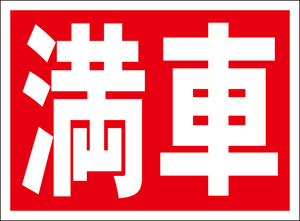 満車